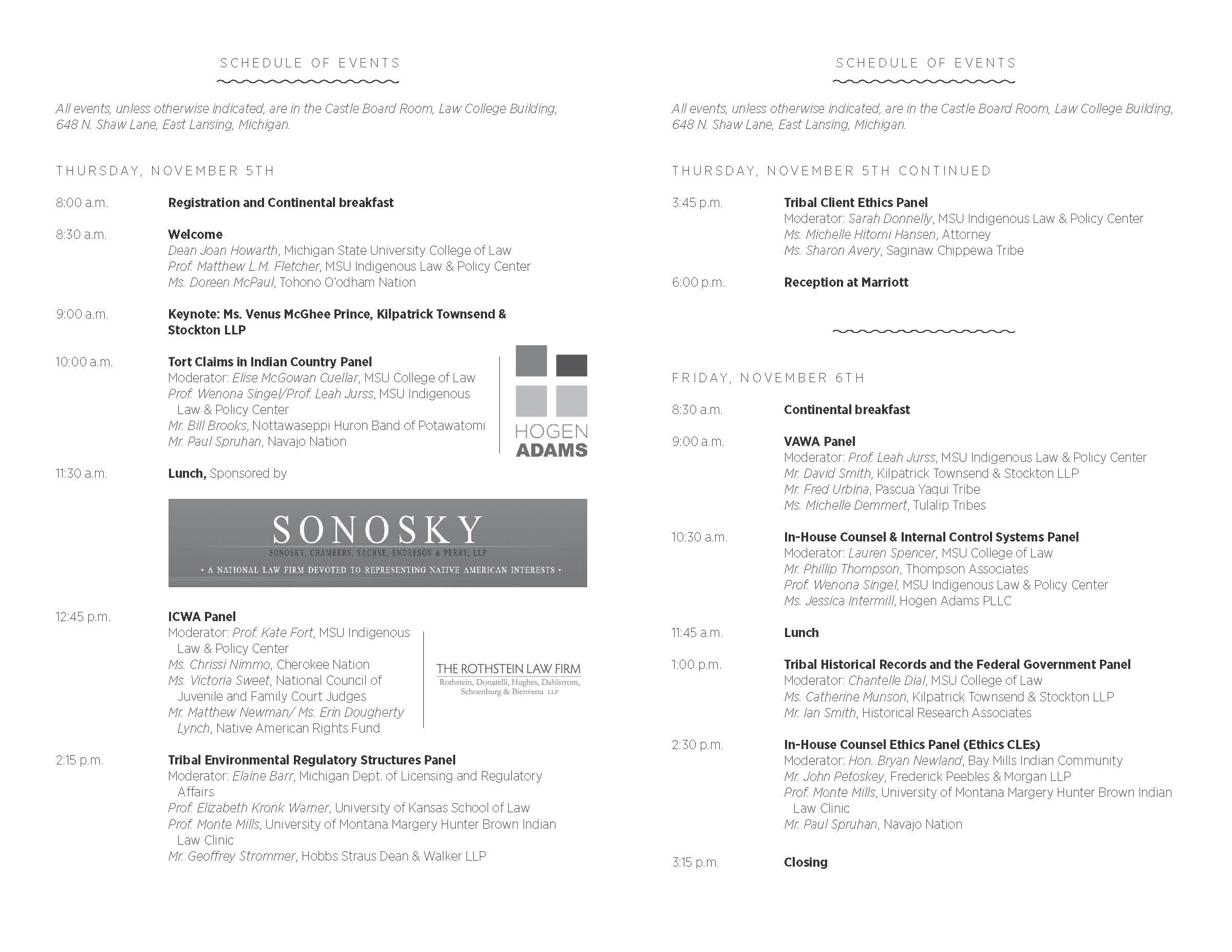 SCHEDULE OF EVENTS

All events, unless otherwise indicated, are in the Castle Board Room, Law College Building, 648 N. Shaw Lane, East Lansing, Michigan.

THURSDAY, NOVEMBER 5TH

8:00 a.m. Registration and Continental breakfast

8:30 a.m. Welcome
Dean Joan Howarth, Michigan State University College of Law
Prof. Matthew L.M. Fletcher, MSU Indigenous Law & Policy Center
Ms. Doreen McPaul, Tohono O'odham Nation

9:00 a.m. Keynote: Ms. Venus McGhee Prince, Kilpatrick Townsend & Stockton LLP

10:00 a.m. Tort Claims in Indian Country Panel
Moderator: Elise McGowan Cuellar, MSU College of Law
Prof. Wenona Singel/Prof. Leah Jurss, MSU Indigenous Law & Policy Center
Mr. Bill Brooks, Nottawaseppi Huron Band of Potawatomi
Mr. Paul Spruhan, Navajo Nation

HOGEN ADAMS

11:30 a.m. Lunch, Sponsored by

SONOSKY
SONOSKY, CHAMBERS, SACHSE, ENDRESON & PERRY, LLP
• A NATIONAL LAW FIRM DEVOTED TO REPRESENTING NATIVE AMERICAN INTERESTS •

12:45 p.m. ICWA Panel
Moderator: Prof. Kate Fort, MSU Indigenous Law & Policy Center
Ms. Chrissi Nimmo, Cherokee Nation
Ms. Victoria Sweet, National Council of Juvenile and Family Court Judges
Mr. Matthew Newman/ Ms. Erin Dougherty Lynch, Native American Rights Fund

THE ROTHSTEIN LAW FIRM
Rothstein, Donatelli, Hughes, Dahlstrom, Schoenburg & Bienvenu LLP

2:15 p.m. Tribal Environmental Regulatory Structures Panel
Moderator: Elaine Barr, Michigan Dept. of Licensing and Regulatory Affairs
Prof. Elizabeth Kronk Warner, University of Kansas School of Law
Prof. Monte Mills, University of Montana Margery Hunter Brown Indian Law Clinic
Mr. Geoffrey Strommer, Hobbs Straus Dean & Walker LLP

SCHEDULE OF EVENTS

All events, unless otherwise indicated, are in the Castle Board Room, Law College Building, 648 N. Shaw Lane, East Lansing, Michigan.

THURSDAY, NOVEMBER 5TH CONTINUED

3:45 p.m. Tribal Client Ethics Panel
Moderator: Sarah Donnelly, MSU Indigenous Law & Policy Center
Ms. Michelle Hitomi Hansen, Attorney
Ms. Sharon Avery, Saginaw Chippewa Tribe

6:00 p.m. Reception at Marriott

FRIDAY, NOVEMBER 6TH

8:30 a.m. Continental breakfast

9:00 a.m. VAWA Panel
Moderator: Prof. Leah Jurss, MSU Indigenous Law & Policy Center
Mr. David Smith, Kilpatrick Townsend & Stockton LLP
Mr. Fred Urbina, Pascua Yaqui Tribe
Ms. Michelle Demmert, Tulalip Tribes

10:30 a.m. In-House Counsel & Internal Control Systems Panel
Moderator: Lauren Spencer, MSU College of Law
Mr. Phillip Thompson, Thompson Associates
Prof. Wenona Singel, MSU Indigenous Law & Policy Center
Ms. Jessica Intermill, Hogen Adams PLLC

11:45 a.m. Lunch

1:00 p.m. Tribal Historical Records and the Federal Government Panel
Moderator: Chantelle Dial, MSU College of Law
Ms. Catherine Munson, Kilpatrick Townsend & Stockton LLP
Mr. Ian Smith, Historical Research Associates

2:30 p.m. In-House Counsel Ethics Panel (Ethics CLEs)
Moderator: Hon. Bryan Newland, Bay Mills Indian Community
Mr. John Petoskey, Frederick Peebles & Morgan LLP
Prof. Monte Mills, University of Montana Margery Hunter Brown Indian Law Clinic
Mr. Paul Spruhan, Navajo Nation

3:15 p.m. Closing